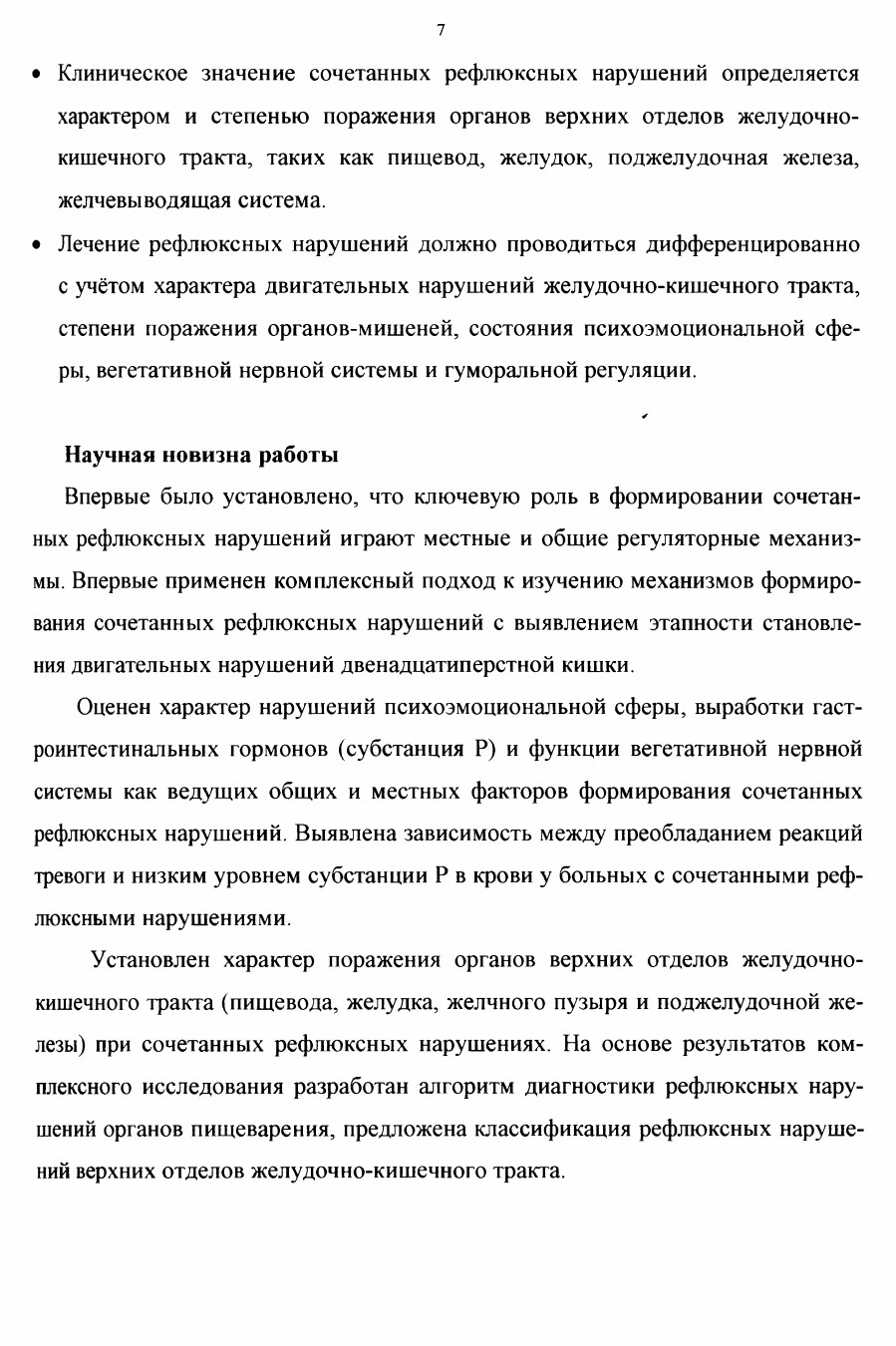 7

• Клиническое значение сочетанных рефлюксных нарушений определяется характером и степенью поражения органов верхних отделов желудочно-кишечного тракта, таких как пищевод, желудок, поджелудочная железа, желчевыводящая система.

• Лечение рефлюксных нарушений должно проводиться дифференцированно с учётом характера двигательных нарушений желудочно-кишечного тракта, степени поражения органов-мишеней, состояния психоэмоциональной сферы, вегетативной нервной системы и гуморальной регуляции.

Научная новизна работы

Впервые было установлено, что ключевую роль в формировании сочетанных рефлюксных нарушений играют местные и общие регуляторные механизмы. Впервые применен комплексный подход к изучению механизмов формирования сочетанных рефлюксных нарушений с выявлением этапности становления двигательных нарушений двенадцатиперстной кишки.

Оценен характер нарушений психоэмоциональной сферы, выработки гастроинтестинальных гормонов (субстанция Р) и функции вегетативной нервной системы как ведущих общих и местных факторов формирования сочетанных рефлюксных нарушений. Выявлена зависимость между преобладанием реакций тревоги и низким уровнем субстанции Р в крови у больных с сочетанными рефлюксными нарушениями.

Установлен характер поражения органов верхних отделов желудочно-кишечного тракта (пищевода, желудка, желчного пузыря и поджелудочной железы) при сочетанных рефлюксных нарушениях. На основе результатов комплексного исследования разработан алгоритм диагностики рефлюксных нарушений органов пищеварения, предложена классификация рефлюксных нарушений верхних отделов желудочно-кишечного тракта.